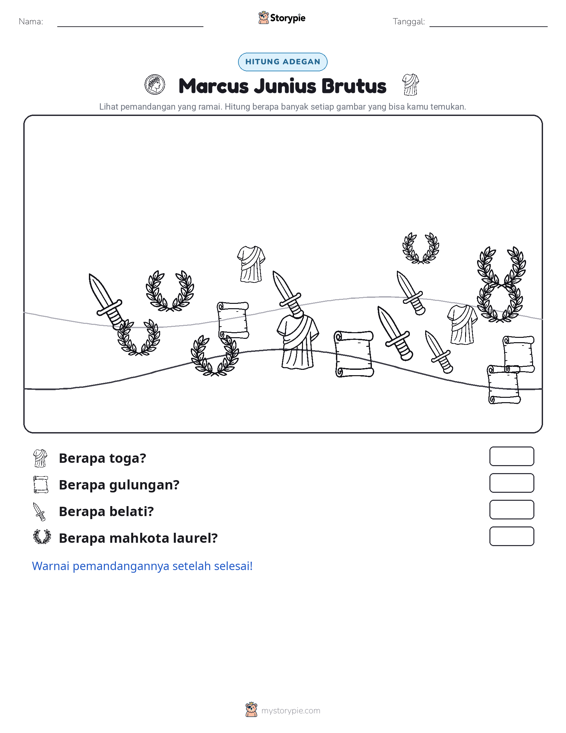 Nama: ____ Storypie Tanggal: ____

HITUNG ADEGAN

Marcus Junius Brutus

Lihat pemandangan yang ramai. Hitung berapa banyak setiap gambar yang bisa kamu temukan.

Berapa toga?

Berapa gulungan?

Berapa belati?

Berapa mahkota laurel?

Warnai pemandangannya setelah selesai!

mystorypie.com